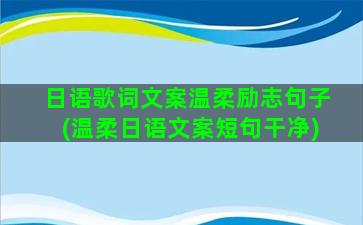 日语歌词文案温柔励志句子(温柔日语文案短句干净)